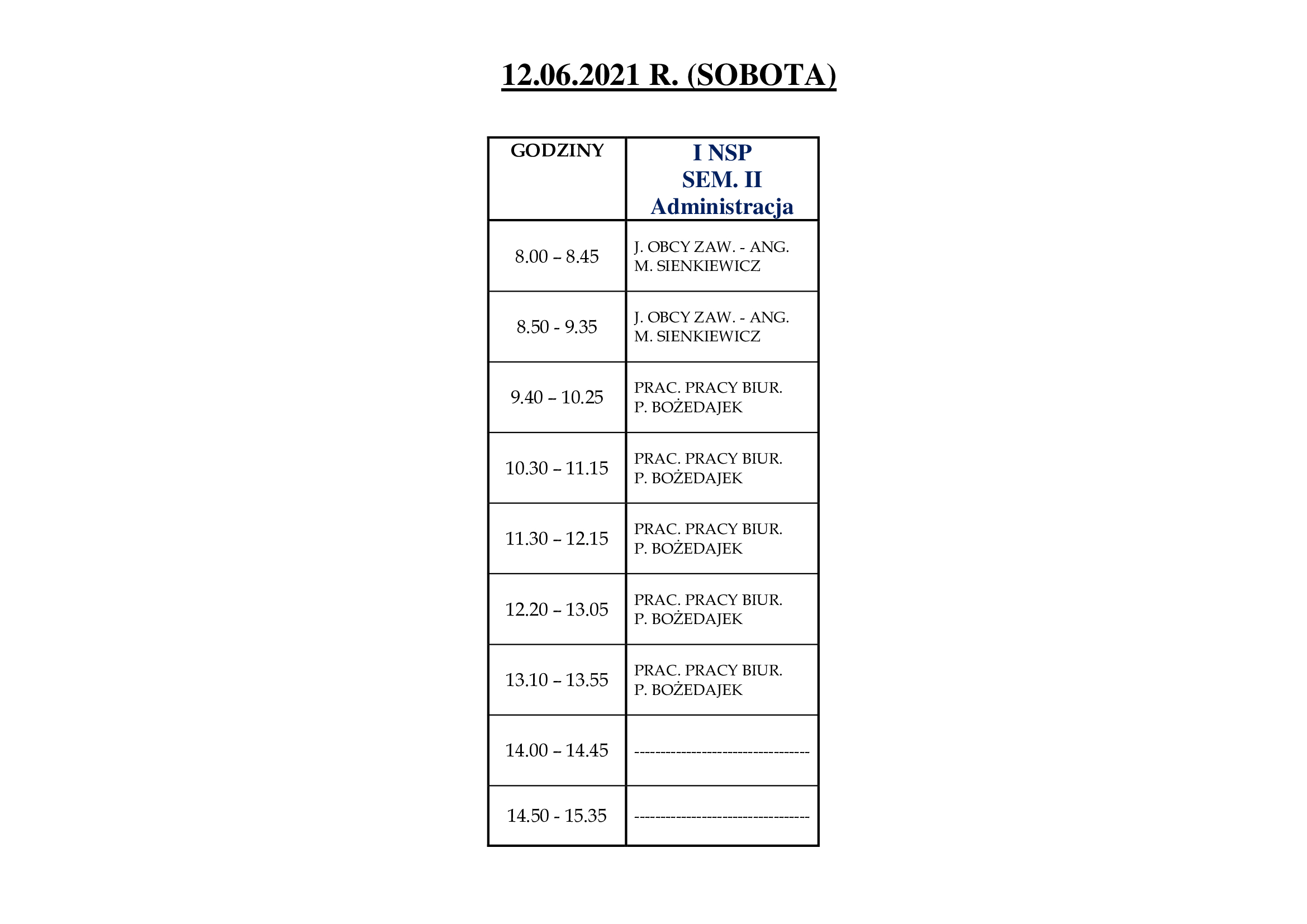 12.06.2021 R. (SOBOTA)

| GODZINY | I NSP SEM. II Administracja |
|---|---|
| 8.00 – 8.45 | J. OBCY ZAW. - ANG. M. SIENKIEWICZ |
| 8.50 - 9.35 | J. OBCY ZAW. - ANG. M. SIENKIEWICZ |
| 9.40 – 10.25 | PRAC. PRACY BIUR. P. BOŻEDAJEK |
| 10.30 – 11.15 | PRAC. PRACY BIUR. P. BOŻEDAJEK |
| 11.30 – 12.15 | PRAC. PRACY BIUR. P. BOŻEDAJEK |
| 12.20 – 13.05 | PRAC. PRACY BIUR. P. BOŻEDAJEK |
| 13.10 – 13.55 | PRAC. PRACY BIUR. P. BOŻEDAJEK |
| 14.00 – 14.45 | ---------------------------------- |
| 14.50 - 15.35 | ---------------------------------- |